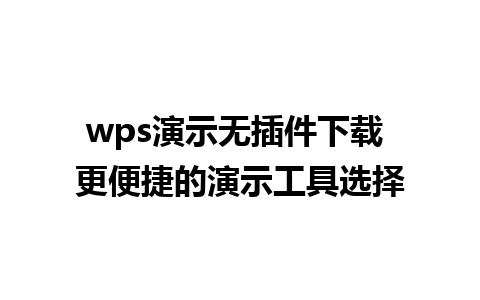 wps演示无插件下载
更便捷的演示工具选择